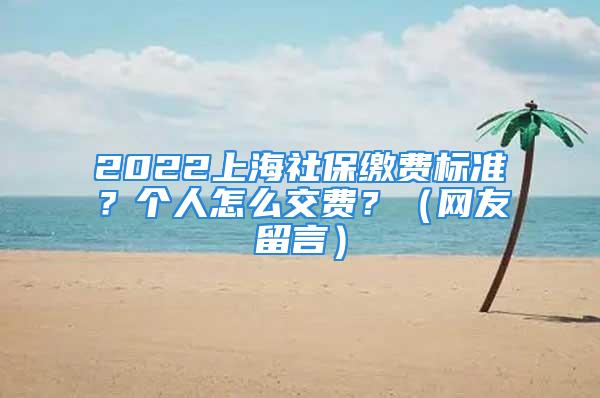 2022上海社保缴费标准？个人怎么交费？（网友留言）